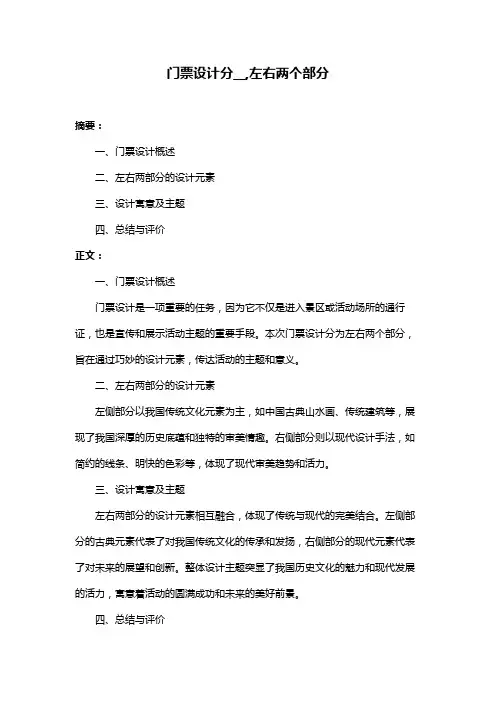 门票设计分__,左右两个部分

摘要：

一、门票设计概述

二、左右两部分的设计元素

三、设计寓意及主题

四、总结与评价

正文：

一、门票设计概述

门票设计是一项重要的任务，因为它不仅是进入景区或活动场所的通行证，也是宣传和展示活动主题的重要手段。本次门票设计分为左右两个部分，旨在通过巧妙的设计元素，传达活动的主题和意义。

二、左右两部分的设计元素

左侧部分以我国传统文化元素为主，如中国古典山水画、传统建筑等，展现了我国深厚的历史底蕴和独特的审美情趣。右侧部分则以现代设计手法，如简约的线条、明快的色彩等，体现了现代审美趋势和活力。

三、设计寓意及主题

左右两部分的设计元素相互融合，体现了传统与现代的完美结合。左侧部分的古典元素代表了对我国传统文化的传承和发扬，右侧部分的现代元素代表了对未来的展望和创新。整体设计主题突显了我国历史文化的魅力和现代发展的活力，寓意着活动的圆满成功和未来的美好前景。

四、总结与评价